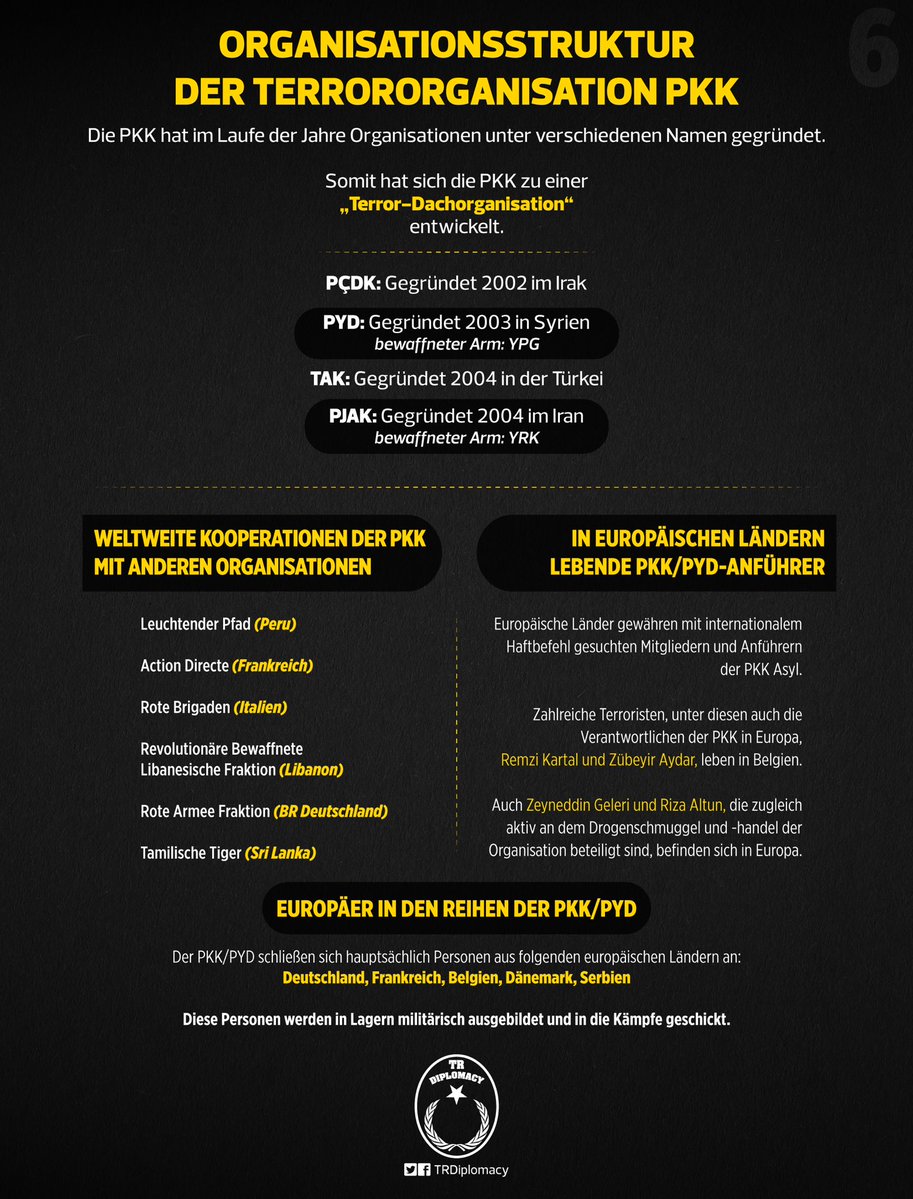 6

ORGANISATIONSSTRUKTUR DER TERRORORGANISATION PKK

Die PKK hat im Laufe der Jahre Organisationen unter verschiedenen Namen gegründet.

Somit hat sich die PKK zu einer „Terror–Dachorganisation“ entwickelt.

PÇDK: Gegründet 2002 im Irak

PYD: Gegründet 2003 in Syrien
bewaffneter Arm: YPG

TAK: Gegründet 2004 in der Türkei

PJAK: Gegründet 2004 im Iran
bewaffneter Arm: YRK

WELTWEITE KOOPERATIONEN DER PKK MIT ANDEREN ORGANISATIONEN

Leuchtender Pfad (Peru)

Action Directe (Frankreich)

Rote Brigaden (Italien)

Revolutionäre Bewaffnete Libanesische Fraktion (Libanon)

Rote Armee Fraktion (BR Deutschland)

Tamilische Tiger (Sri Lanka)

IN EUROPÄISCHEN LÄNDERN LEBENDE PKK/PYD-ANFÜHRER

Europäische Länder gewähren mit internationalem Haftbefehl gesuchten Mitgliedern und Anführern der PKK Asyl.

Zahlreiche Terroristen, unter diesen auch die Verantwortlichen der PKK in Europa, Remzi Kartal und Zübeyir Aydar, leben in Belgien.

Auch Zeyneddin Geleri und Riza Altun, die zugleich aktiv an dem Drogenschmuggel und -handel der Organisation beteiligt sind, befinden sich in Europa.

EUROPÄER IN DEN REIHEN DER PKK/PYD

Der PKK/PYD schließen sich hauptsächlich Personen aus folgenden europäischen Ländern an:
Deutschland, Frankreich, Belgien, Dänemark, Serbien

Diese Personen werden in Lagern militärisch ausgebildet und in die Kämpfe geschickt.

TR DIPLOMACY

TRDiplomacy